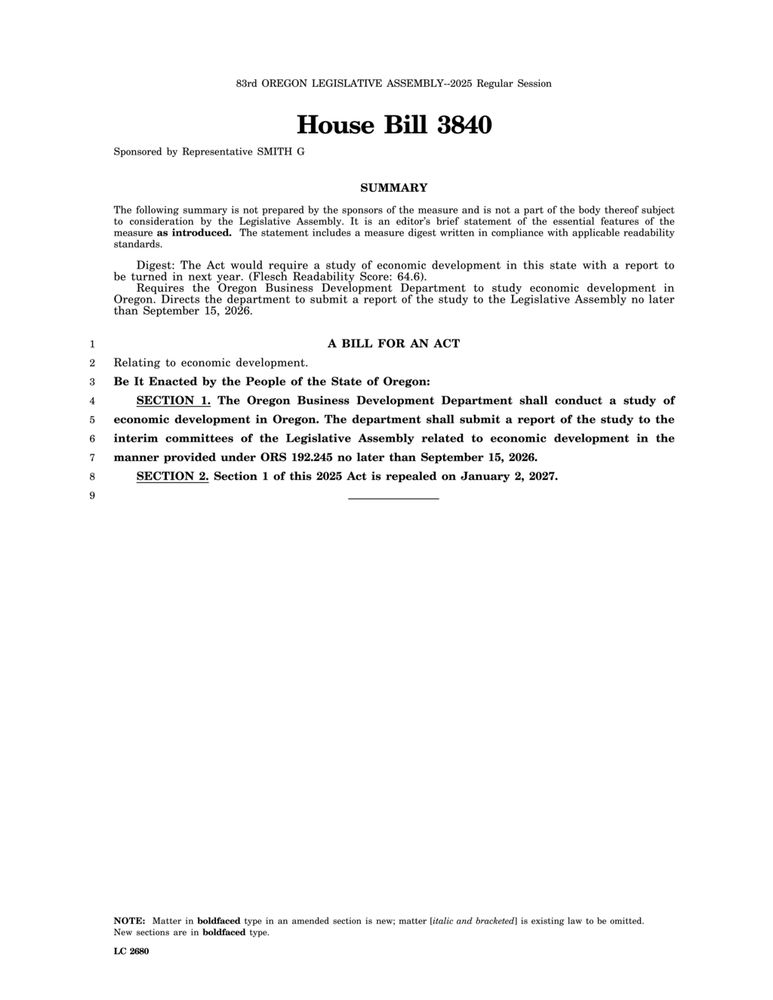 83rd OREGON LEGISLATIVE ASSEMBLY--2025 Regular Session

House Bill 3840

Sponsored by Representative SMITH G

SUMMARY

The following summary is not prepared by the sponsors of the measure and is not a part of the body thereof subject to consideration by the Legislative Assembly. It is an editor's brief statement of the essential features of the measure as introduced. The statement includes a measure digest written in compliance with applicable readability standards.

Digest: The Act would require a study of economic development in this state with a report to be turned in next year. (Flesch Readability Score: 64.6).

Requires the Oregon Business Development Department to study economic development in Oregon. Directs the department to submit a report of the study to the Legislative Assembly no later than September 15, 2026.

1 A BILL FOR AN ACT

2 Relating to economic development.

3 Be It Enacted by the People of the State of Oregon:

4 SECTION 1. The Oregon Business Development Department shall conduct a study of

5 economic development in Oregon. The department shall submit a report of the study to the

6 interim committees of the Legislative Assembly related to economic development in the

7 manner provided under ORS 192.245 no later than September 15, 2026.

8 SECTION 2. Section 1 of this 2025 Act is repealed on January 2, 2027.

9

NOTE: Matter in boldfaced type in an amended section is new; matter [italic and bracketed] is existing law to be omitted. New sections are in boldfaced type.

LC 2680